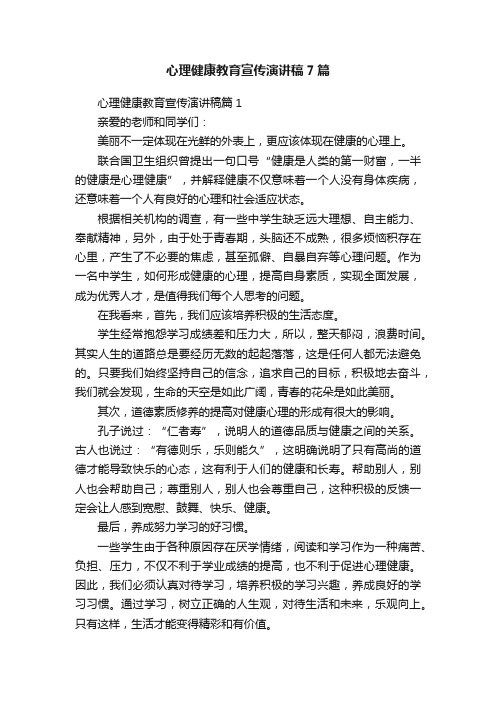 心理健康教育宣传演讲稿7篇

心理健康教育宣传演讲稿篇1

亲爱的老师和同学们：

美丽不一定体现在光鲜的外表上，更应该体现在健康的心理上。

联合国卫生组织曾提出一句口号“健康是人类的第一财富，一半的健康是心理健康”，并解释健康不仅意味着一个人没有身体疾病，还意味着一个人有良好的心理和社会适应状态。

根据相关机构的调查，有一些中学生缺乏远大理想、自主能力、奉献精神，另外，由于处于青春期，头脑还不成熟，很多烦恼积存在心里，产生了不必要的焦虑，甚至孤僻、自暴自弃等心理问题。作为一名中学生，如何形成健康的心理，提高自身素质，实现全面发展，成为优秀人才，是值得我们每个人思考的问题。

在我看来，首先，我们应该培养积极的生活态度。

学生经常抱怨学习成绩差和压力大，所以，整天郁闷，浪费时间。其实人生的道路总是要经历无数的起起落落，这是任何人都无法避免的。只要我们始终坚持自己的信念，追求自己的目标，积极地去奋斗，我们就会发现，生命的天空是如此广阔，青春的花朵是如此美丽。

其次，道德素质修养的提高对健康心理的形成有很大的影响。

孔子说过：“仁者寿”，说明人的道德品质与健康之间的关系。古人也说过：“有德则乐，乐则能久”，这明确说明了只有高尚的道德才能导致快乐的心态，这有利于人们的健康和长寿。帮助别人，别人也会帮助自己；尊重别人，别人也会尊重自己，这种积极的反馈一定会让人感到宽慰、鼓舞、快乐、健康。

最后，养成努力学习的好习惯。

一些学生由于各种原因存在厌学情绪，阅读和学习作为一种痛苦、负担、压力，不仅不利于学业成绩的提高，也不利于促进心理健康。因此，我们必须认真对待学习，培养积极的学习兴趣，养成良好的学习习惯。通过学习，树立正确的人生观，对待生活和未来，乐观向上。只有这样，生活才能变得精彩和有价值。